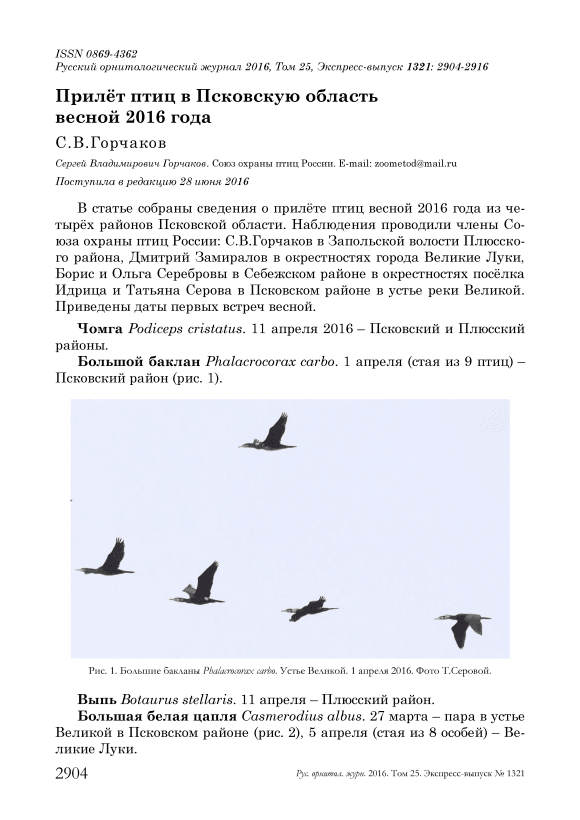 ISSN 0869-4362
Русский орнитологический журнал 2016, Том 25, Экспресс-выпуск 1321: 2904-2916

Прилёт птиц в Псковскую область весной 2016 года

С.В.Горчаков

Сергей Владимирович Горчаков. Союз охраны птиц России. E-mail: zoometod@mail.ru

Поступила в редакцию 28 июня 2016

В статье собраны сведения о прилёте птиц весной 2016 года из четырёх районов Псковской области. Наблюдения проводили члены Союза охраны птиц России: С.В.Горчаков в Запольской волости Плюсского района, Дмитрий Замиралов в окрестностях города Великие Луки, Борис и Ольга Серебровы в Себежском районе в окрестностях посёлка Идрица и Татьяна Серова в Псковском районе в устье реки Великой. Приведены даты первых встреч весной.

Чомга Podiceps cristatus. 11 апреля 2016 – Псковский и Плюсский районы.

Большой баклан Phalacrocorax carbo. 1 апреля (стая из 9 птиц) – Псковский район (рис. 1).

Рис. 1. Большие бакланы Phalacrocorax carbo. Устье Великой. 1 апреля 2016. Фото Т.Серовой.

Выпь Botaurus stellaris. 11 апреля – Плюсский район.

Большая белая цапля Casmerodius albus. 27 марта – пара в устье Великой в Псковском районе (рис. 2), 5 апреля (стая из 8 особей) – Великие Луки.

2904 Рус. орнитол. журн. 2016. Том 25. Экспресс-выпуск № 1321